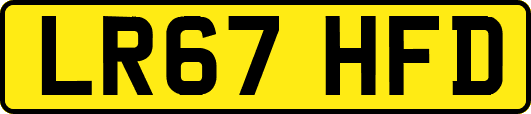 LR67 HFD